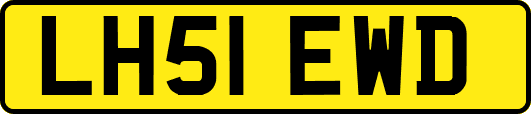 LH51 EWD